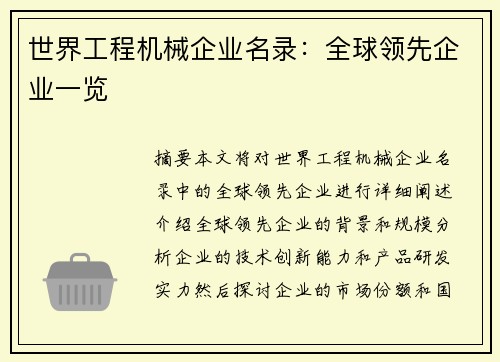 世界工程机械企业名录：全球领先企业一览

摘要本文将对世界工程机械企业名录中的全球领先企业进行详细阐述介绍全球领先企业的背景和规模分析企业的技术创新能力和产品研发实力然后探讨企业的市场份额和国